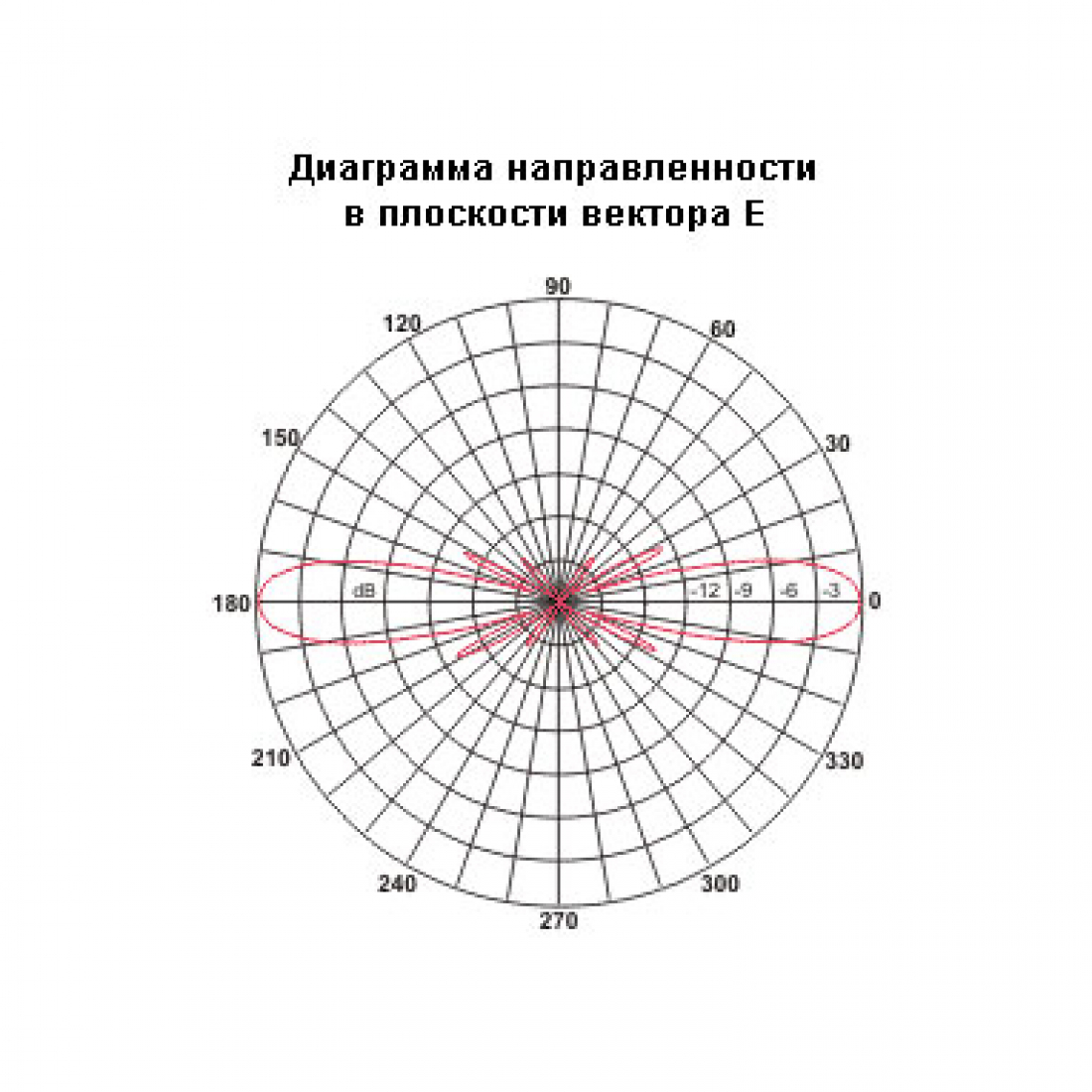 Диаграмма направленности
в плоскости вектора E

90
120
60
150
30
180
dB
-12
-9
-6
-3
0
210
330
240
300
270